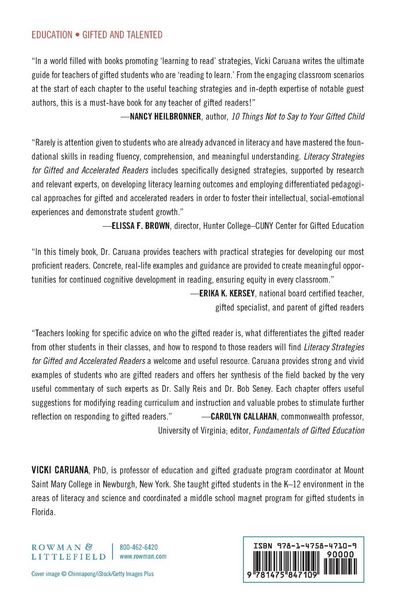 EDUCATION • GIFTED AND TALENTED

"In a world filled with books promoting 'learning to read' strategies, Vicki Caruana writes the ultimate guide for teachers of gifted students who are 'reading to learn.' From the engaging classroom scenarios at the start of each chapter to the useful teaching strategies and in-depth expertise of notable guest authors, this is a must-have book for any teacher of gifted readers!"

—NANCY HEILBRONNER, author, 10 Things Not to Say to Your Gifted Child

"Rarely is attention given to students who are already advanced in literacy and have mastered the foundational skills in reading fluency, comprehension, and meaningful understanding. Literacy Strategies for Gifted and Accelerated Readers includes specifically designed strategies, supported by research and relevant experts, on developing literacy learning outcomes and employing differentiated pedagogical approaches for gifted and accelerated readers in order to foster their intellectual, social-emotional experiences and demonstrate student growth."

—ELISSA F. BROWN, director, Hunter College–CUNY Center for Gifted Education

"In this timely book, Dr. Caruana provides teachers with practical strategies for developing our most proficient readers. Concrete, real-life examples and guidance are provided to create meaningful opportunities for continued cognitive development in reading, ensuring equity in every classroom."

—ERIKA K. KERSEY, national board certified teacher,
gifted specialist, and parent of gifted readers

"Teachers looking for specific advice on who the gifted reader is, what differentiates the gifted reader from other students in their classes, and how to respond to those readers will find Literacy Strategies for Gifted and Accelerated Readers a welcome and useful resource. Caruana provides strong and vivid examples of students who are gifted readers and offers her synthesis of the field backed by the very useful commentary of such experts as Dr. Sally Reis and Dr. Bob Seney. Each chapter offers useful suggestions for modifying reading curriculum and instruction and valuable probes to stimulate further reflection on responding to gifted readers."

—CAROLYN CALLAHAN, commonwealth professor,
University of Virginia; editor, Fundamentals of Gifted Education

VICKI CARUANA, PhD, is professor of education and gifted graduate program coordinator at Mount Saint Mary College in Newburgh, New York. She taught gifted students in the K–12 environment in the areas of literacy and science and coordinated a middle school magnet program for gifted students in Florida.

ROWMAN &
LITTLEFIELD
800-462-6420
www.rowman.com

Cover image © Chinnapong/iStock/Getty Images Plus

ISBN 978-1-4758-4710-9
90000
9 781475 847109